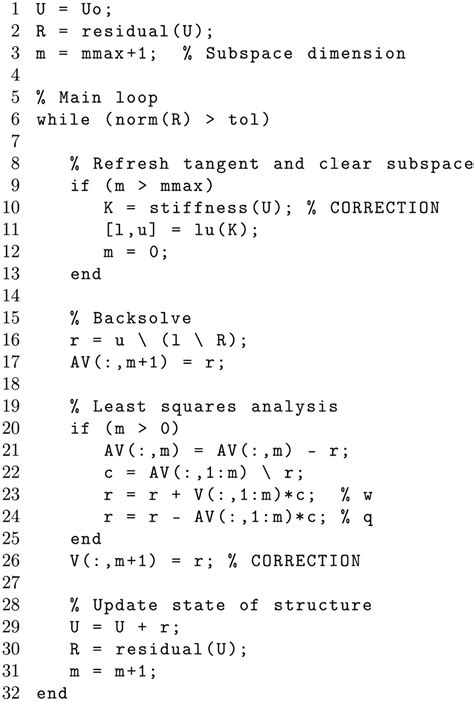 1 U = Uo;
2 R = residual(U);
3 m = mmax+1;  % Subspace dimension
4
5 % Main loop
6 while (norm(R) > tol)
7
8    % Refresh tangent and clear subspace
9    if (m > mmax)
10      K = stiffness(U); % CORRECTION
11      [l,u] = lu(K);
12      m = 0;
13   end
14
15   % Backsolve
16   r = u \ (l \ R);
17   AV(:,m+1) = r;
18
19   % Least squares analysis
20   if (m > 0)
21      AV(:,m) = AV(:,m) - r;
22      c = AV(:,1:m) \ r;
23      r = r + V(:,1:m)*c;  % w
24      r = r - AV(:,1:m)*c; % q
25   end
26   V(:,m+1) = r; % CORRECTION
27
28   % Update state of structure
29   U = U + r;
30   R = residual(U);
31   m = m+1;
32 end